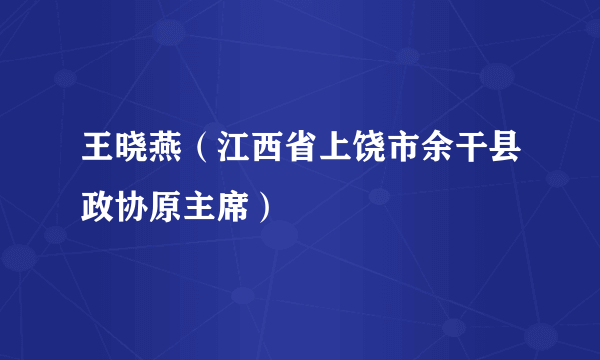 王晓燕（江西省上饶市余干县政协原主席）